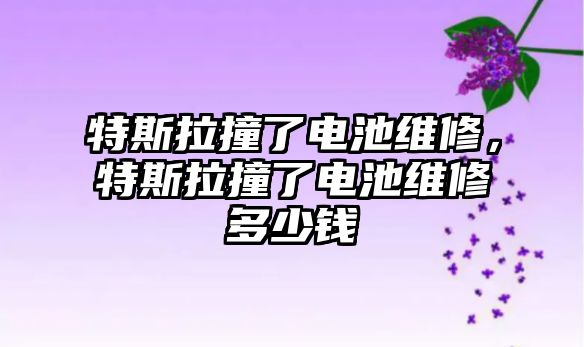 特斯拉撞了电池维修，特斯拉撞了电池维修多少钱